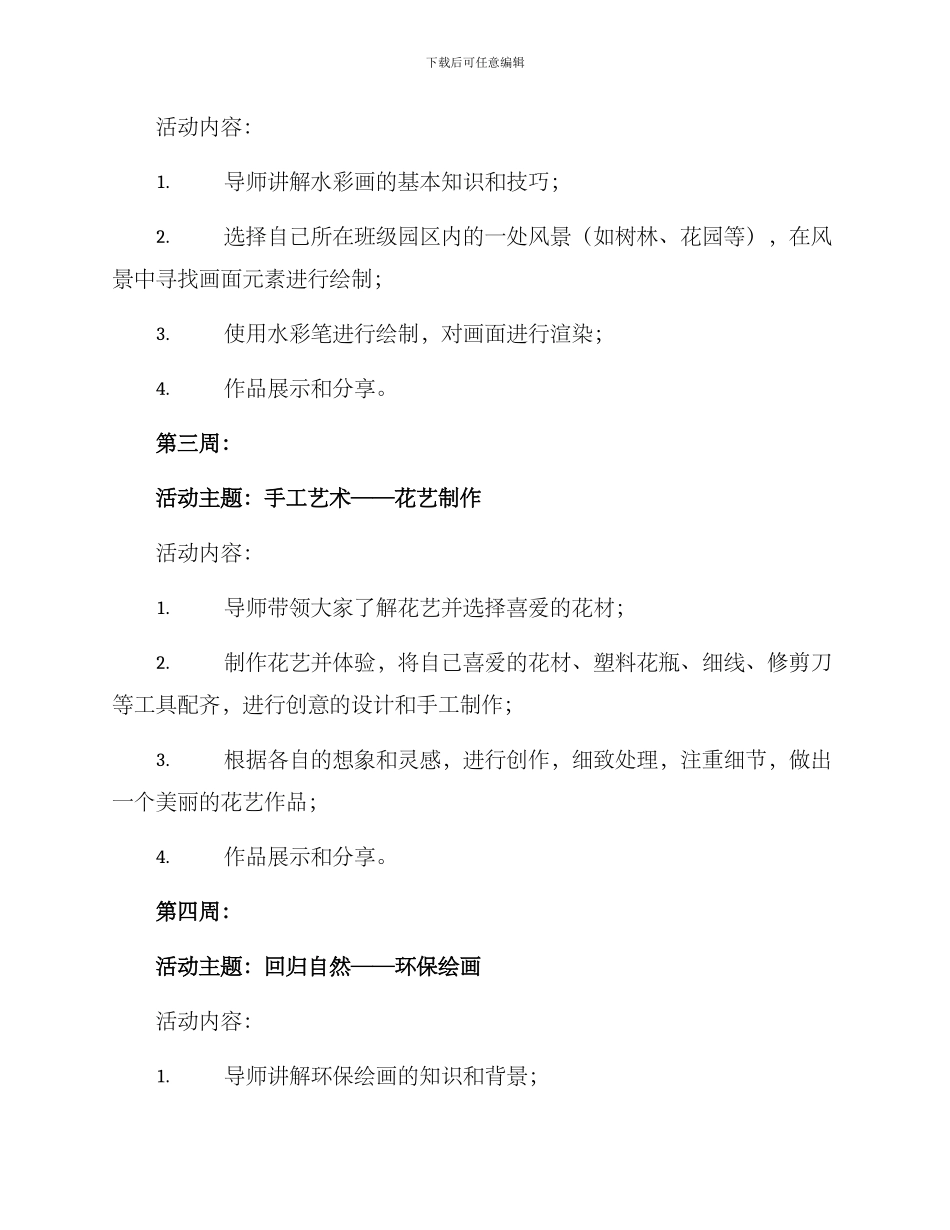 下载后可任意编辑

活动内容:

1. 导师讲解水彩画的基本知识和技巧;

2. 选择自己所在班级园区内的一处风景（如树林、花园等），在风景中寻找画面元素进行绘制;

3. 使用水彩笔进行绘制，对画面进行渲染;

4. 作品展示和分享。

第三周:

活动主题：手工艺术——花艺制作

活动内容:

1. 导师带领大家了解花艺并选择喜爱的花材;

2. 制作花艺并体验，将自己喜爱的花材、塑料花瓶、细线、修剪刀等工具配齐，进行创意的设计和手工制作;

3. 根据各自的想象和灵感，进行创作，细致处理，注重细节，做出一个美丽的花艺作品;

4. 作品展示和分享。

第四周:

活动主题：回归自然——环保绘画

活动内容:

1. 导师讲解环保绘画的知识和背景;